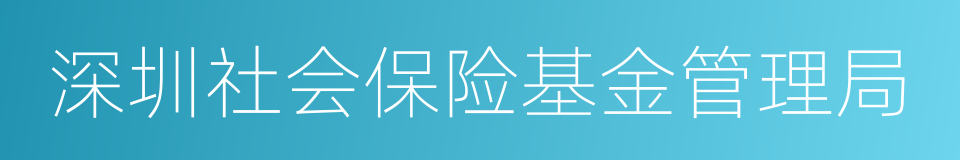 深圳社会保险基金管理局